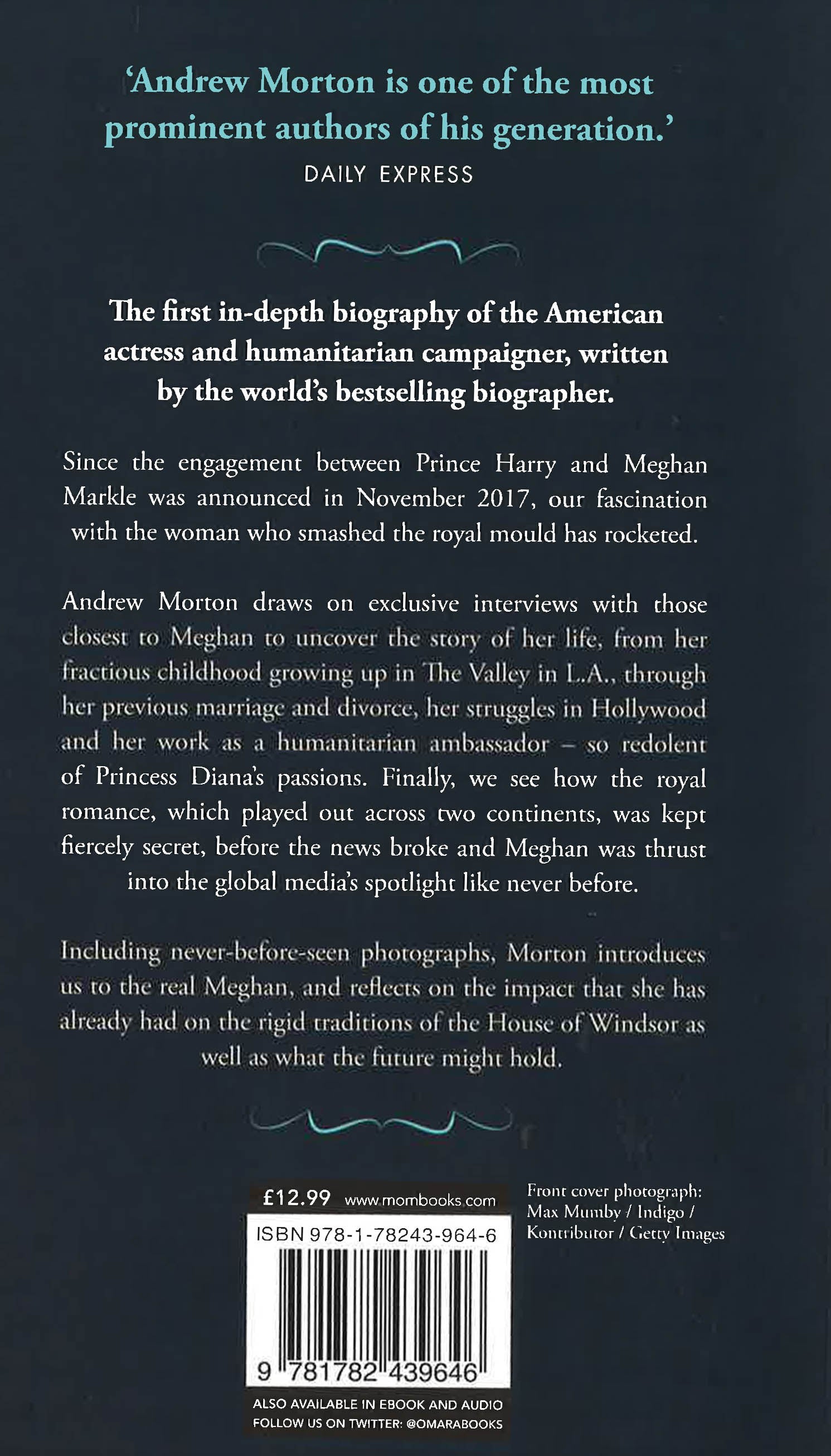 'Andrew Morton is one of the most prominent authors of his generation.'
DAILY EXPRESS

The first in-depth biography of the American actress and humanitarian campaigner, written by the world's bestselling biographer.

Since the engagement between Prince Harry and Meghan Markle was announced in November 2017, our fascination with the woman who smashed the royal mould has rocketed.

Andrew Morton draws on exclusive interviews with those closest to Meghan to uncover the story of her life, from her fractious childhood growing up in The Valley in L.A., through her previous marriage and divorce, her struggles in Hollywood and her work as a humanitarian ambassador – so redolent of Princess Diana's passions. Finally, we see how the royal romance, which played out across two continents, was kept fiercely secret, before the news broke and Meghan was thrust into the global media's spotlight like never before.

Including never-before-seen photographs, Morton introduces us to the real Meghan, and reflects on the impact that she has already had on the rigid traditions of the House of Windsor as well as what the future might hold.

£12.99 www.mombooks.com
ISBN 978-1-78243-964-6
9 781782 439646
ALSO AVAILABLE IN EBOOK AND AUDIO
FOLLOW US ON TWITTER: @OMARABOOKS

Front cover photograph:
Max Mumby / Indigo /
Kontributor / Getty Images